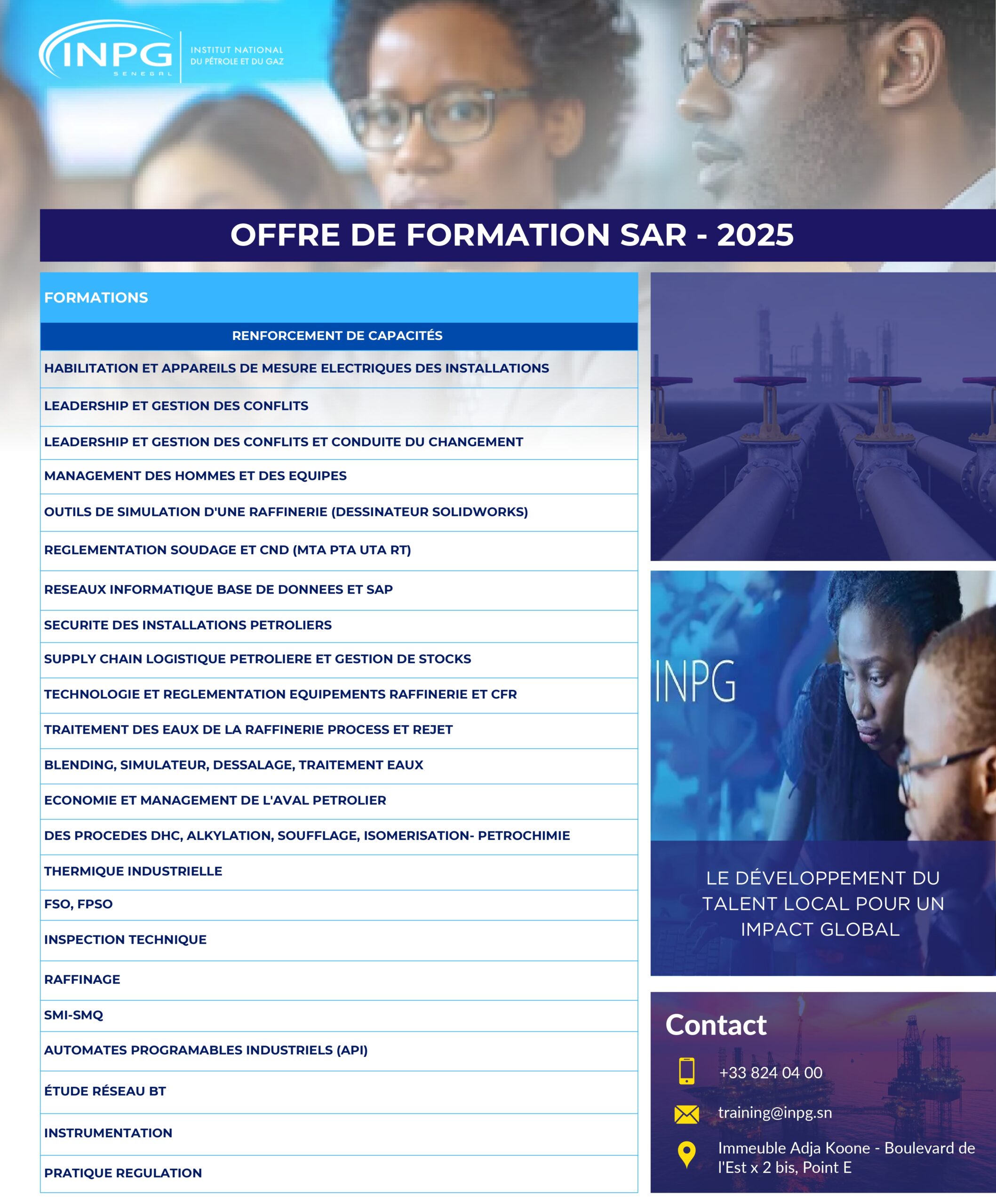 INPG SENEGAL
INSTITUT NATIONAL DU PÉTROLE ET DU GAZ

OFFRE DE FORMATION SAR - 2025

| FORMATIONS |
|---|
| RENFORCEMENT DE CAPACITÉS |
| HABILITATION ET APPAREILS DE MESURE ELECTRIQUES DES INSTALLATIONS |
| LEADERSHIP ET GESTION DES CONFLITS |
| LEADERSHIP ET GESTION DES CONFLITS ET CONDUITE DU CHANGEMENT |
| MANAGEMENT DES HOMMES ET DES EQUIPES |
| OUTILS DE SIMULATION D'UNE RAFFINERIE (DESSINATEUR SOLIDWORKS) |
| REGLEMENTATION SOUDAGE ET CND (MTA PTA UTA RT) |
| RESEAUX INFORMATIQUE BASE DE DONNEES ET SAP |
| SECURITE DES INSTALLATIONS PETROLIERS |
| SUPPLY CHAIN LOGISTIQUE PETROLIERE ET GESTION DE STOCKS |
| TECHNOLOGIE ET REGLEMENTATION EQUIPEMENTS RAFFINERIE ET CFR |
| TRAITEMENT DES EAUX DE LA RAFFINERIE PROCESS ET REJET |
| BLENDING, SIMULATEUR, DESSALAGE, TRAITEMENT EAUX |
| ECONOMIE ET MANAGEMENT DE L'AVAL PETROLIER |
| DES PROCEDES DHC, ALKYLATION, SOUFFLAGE, ISOMERISATION- PETROCHIMIE |
| THERMIQUE INDUSTRIELLE |
| FSO, FPSO |
| INSPECTION TECHNIQUE |
| RAFFINAGE |
| SMI-SMQ |
| AUTOMATES PROGRAMABLES INDUSTRIELS (API) |
| ÉTUDE RÉSEAU BT |
| INSTRUMENTATION |
| PRATIQUE REGULATION |

INPG

LE DÉVELOPPEMENT DU TALENT LOCAL POUR UN IMPACT GLOBAL

Contact
+33 824 04 00
training@inpg.sn
Immeuble Adja Koone - Boulevard de l'Est x 2 bis, Point E